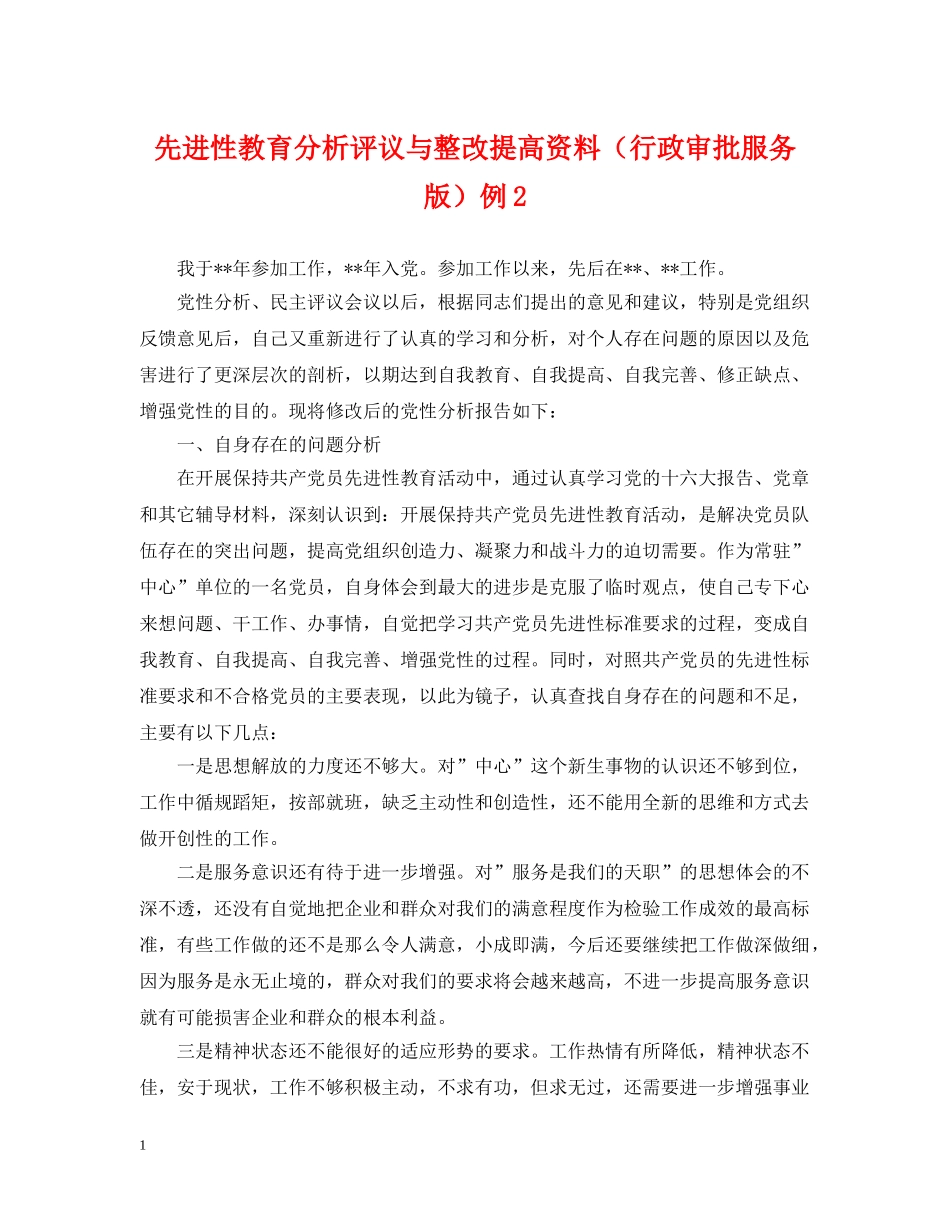 先进性教育分析评议与整改提高资料（行政审批服务版）例2

我于**年参加工作，**年入党。参加工作以来，先后在**、**工作。

党性分析、民主评议会议以后，根据同志们提出的意见和建议，特别是党组织反馈意见后，自己又重新进行了认真的学习和分析，对个人存在问题的原因以及危害进行了更深层次的剖析，以期达到自我教育、自我提高、自我完善、修正缺点、增强党性的目的。现将修改后的党性分析报告如下：

一、自身存在的问题分析

在开展保持共产党员先进性教育活动中，通过认真学习党的十六大报告、党章和其它辅导材料，深刻认识到：开展保持共产党员先进性教育活动，是解决党员队伍存在的突出问题，提高党组织创造力、凝聚力和战斗力的迫切需要。作为常驻”中心”单位的一名党员，自身体会到最大的进步是克服了临时观点，使自己专下心来想问题、干工作、办事情，自觉把学习共产党员先进性标准要求的过程，变成自我教育、自我提高、自我完善、增强党性的过程。同时，对照共产党员的先进性标准要求和不合格党员的主要表现，以此为镜子，认真查找自身存在的问题和不足，主要有以下几点：

一是思想解放的力度还不够大。对”中心”这个新生事物的认识还不够到位，工作中循规蹈矩，按部就班，缺乏主动性和创造性，还不能用全新的思维和方式去做开创性的工作。

二是服务意识还有待于进一步增强。对”服务是我们的天职”的思想体会的不深不透，还没有自觉地把企业和群众对我们的满意程度作为检验工作成效的最高标准，有些工作做的还不是那么令人满意，小成即满，今后还要继续把工作做深做细，因为服务是永无止境的，群众对我们的要求将会越来越高，不进一步提高服务意识就有可能损害企业和群众的根本利益。

三是精神状态还不能很好的适应形势的要求。工作热情有所降低，精神状态不佳，安于现状，工作不够积极主动，不求有功，但求无过，还需要进一步增强事业

1